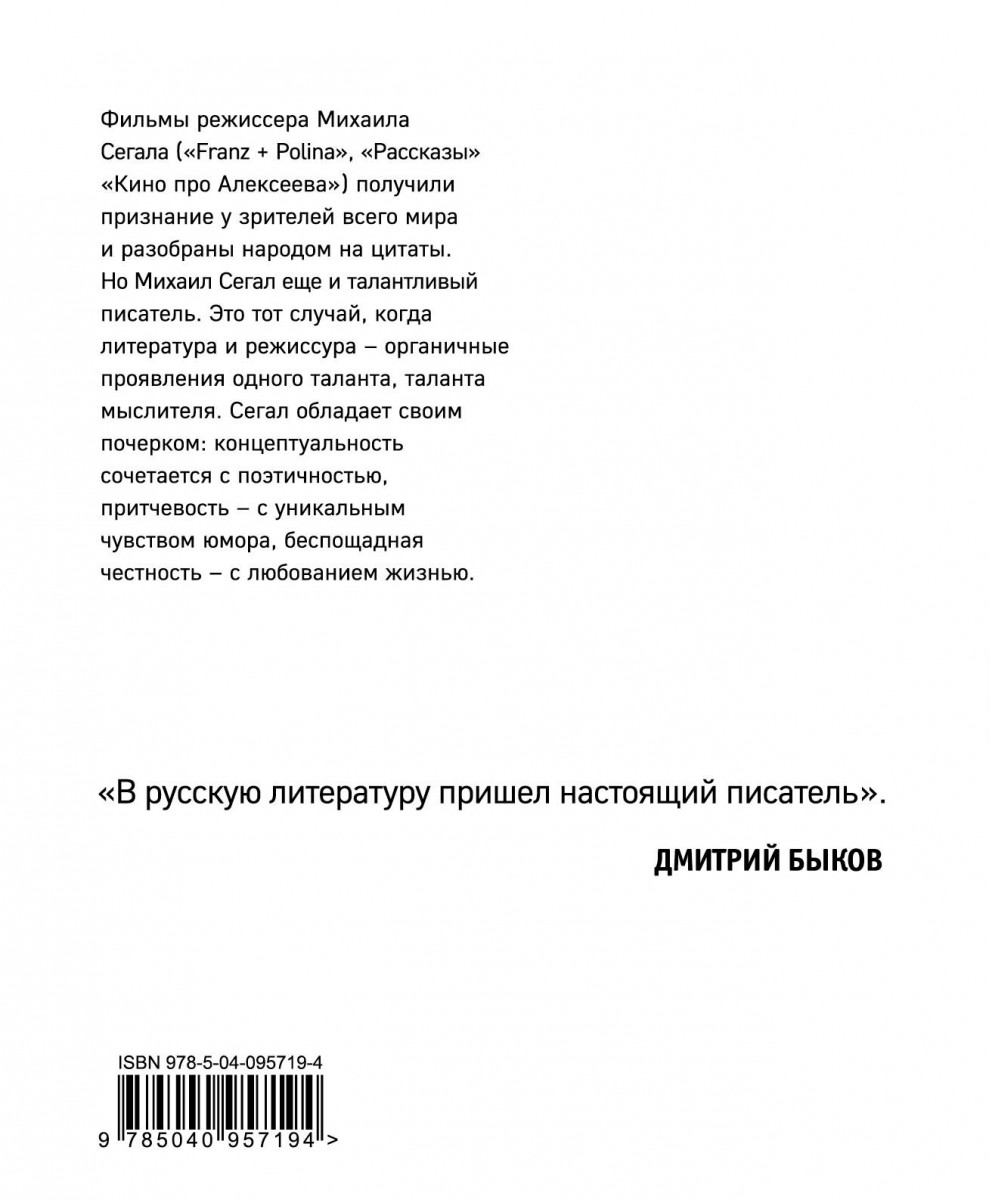 Фильмы режиссера Михаила Сегала («Franz + Polina», «Рассказы» «Кино про Алексеева») получили признание у зрителей всего мира и разобраны народом на цитаты. Но Михаил Сегал еще и талантливый писатель. Это тот случай, когда литература и режиссура – органичные проявления одного таланта, таланта мыслителя. Сегал обладает своим почерком: концептуальность сочетается с поэтичностью, притчевость – с уникальным чувством юмора, беспощадная честность – с любованием жизнью.

«В русскую литературу пришел настоящий писатель».

ДМИТРИЙ БЫКОВ

ISBN 978-5-04-095719-4

9 785040 957194 >